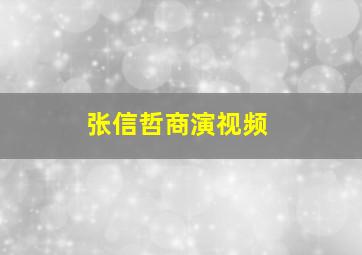 张信哲商演视频